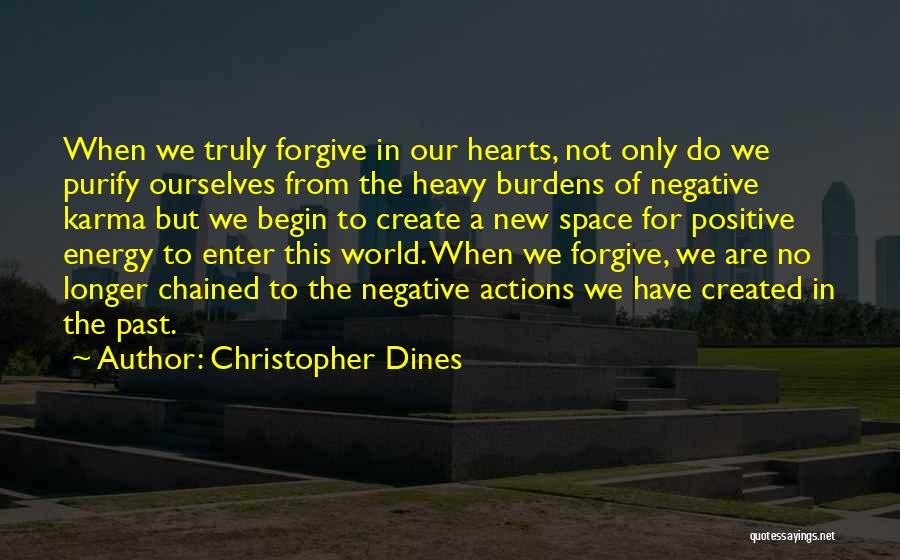 When we truly forgive in our hearts, not only do we purify ourselves from the heavy burdens of negative karma but we begin to create a new space for positive energy to enter this world. When we forgive, we are no longer chained to the negative actions we have created in the past.

~ Author: Christopher Dines

quotessayings.net